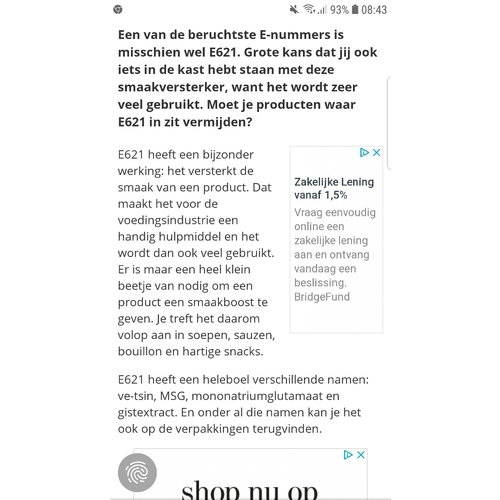 93% 08:43

Een van de beruchtste E-nummers is misschien wel E621. Grote kans dat jij ook iets in de kast hebt staan met deze smaakversterker, want het wordt zeer veel gebruikt. Moet je producten waar E621 in zit vermijden?

E621 heeft een bijzonder werking: het versterkt de smaak van een product. Dat maakt het voor de voedingsindustrie een handig hulpmiddel en het wordt dan ook veel gebruikt. Er is maar een heel klein beetje van nodig om een product een smaakboost te geven. Je treft het daarom volop aan in soepen, sauzen, bouillon en hartige snacks.

Zakelijke Lening vanaf 1,5%

Vraag eenvoudig online een zakelijke lening aan en ontvang vandaag een beslissing. BridgeFund

E621 heeft een heleboel verschillende namen: ve-tsin, MSG, mononatriumglutamaat en gistextract. En onder al die namen kan je het ook op de verpakkingen terugvinden.

shop nu op